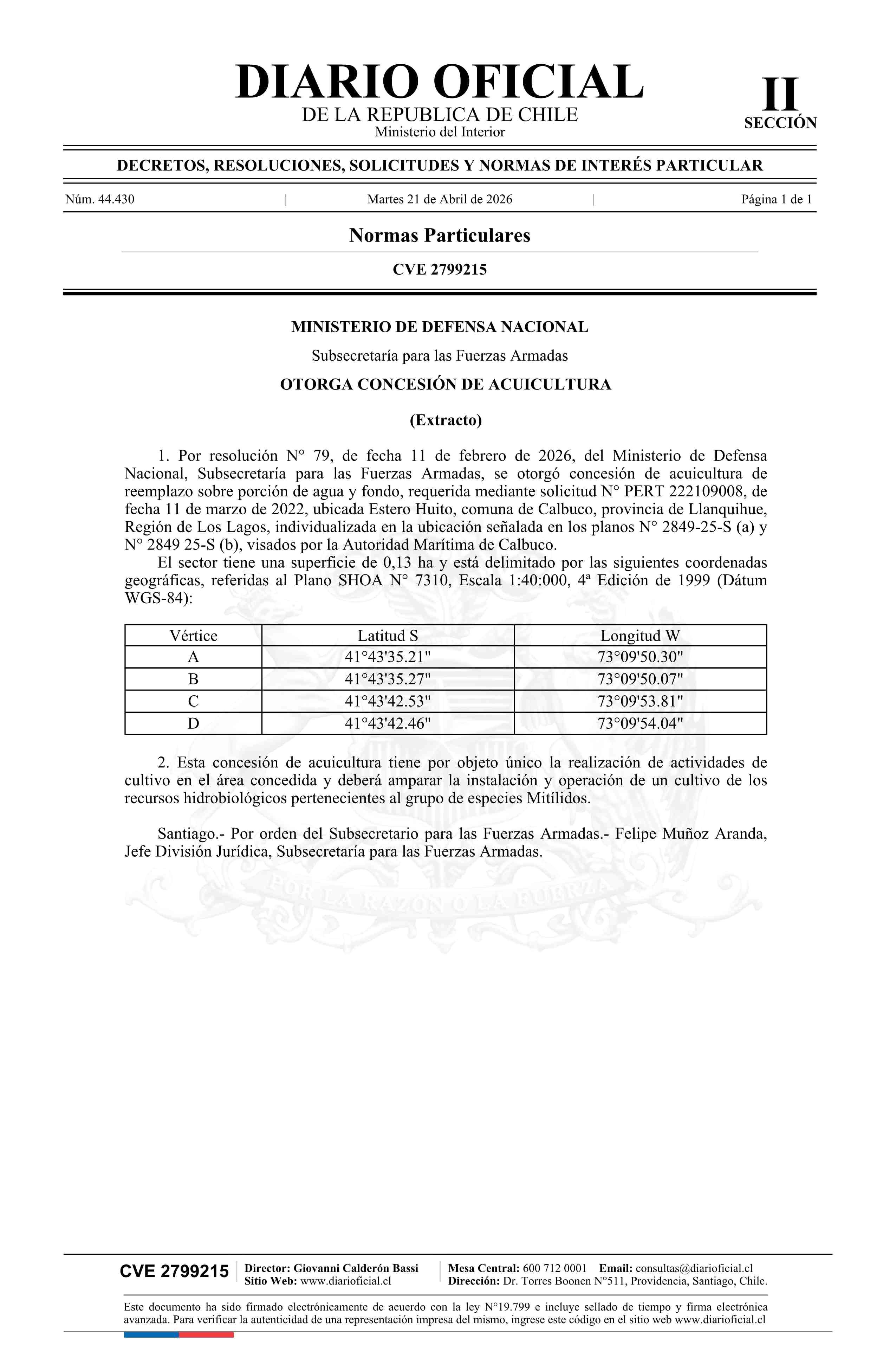 DIARIO OFICIAL
DE LA REPUBLICA DE CHILE
Ministerio del Interior

II
SECCIÓN

DECRETOS, RESOLUCIONES, SOLICITUDES Y NORMAS DE INTERÉS PARTICULAR

Núm. 44.430 | Martes 21 de Abril de 2026 | Página 1 de 1

Normas Particulares

CVE 2799215

MINISTERIO DE DEFENSA NACIONAL

Subsecretaría para las Fuerzas Armadas

OTORGA CONCESIÓN DE ACUICULTURA

(Extracto)

1. Por resolución N° 79, de fecha 11 de febrero de 2026, del Ministerio de Defensa Nacional, Subsecretaría para las Fuerzas Armadas, se otorgó concesión de acuicultura de reemplazo sobre porción de agua y fondo, requerida mediante solicitud N° PERT 222109008, de fecha 11 de marzo de 2022, ubicada Estero Huito, comuna de Calbuco, provincia de Llanquihue, Región de Los Lagos, individualizada en la ubicación señalada en los planos N° 2849-25-S (a) y N° 2849 25-S (b), visados por la Autoridad Marítima de Calbuco.

El sector tiene una superficie de 0,13 ha y está delimitado por las siguientes coordenadas geográficas, referidas al Plano SHOA N° 7310, Escala 1:40:000, 4ª Edición de 1999 (Dátum WGS-84):

| Vértice | Latitud S | Longitud W |
|---|---|---|
| A | 41°43'35.21" | 73°09'50.30" |
| B | 41°43'35.27" | 73°09'50.07" |
| C | 41°43'42.53" | 73°09'53.81" |
| D | 41°43'42.46" | 73°09'54.04" |

2. Esta concesión de acuicultura tiene por objeto único la realización de actividades de cultivo en el área concedida y deberá amparar la instalación y operación de un cultivo de los recursos hidrobiológicos pertenecientes al grupo de especies Mitílidos.

Santiago.- Por orden del Subsecretario para las Fuerzas Armadas.- Felipe Muñoz Aranda, Jefe División Jurídica, Subsecretaría para las Fuerzas Armadas.

POR LA RAZON O LA FUERZA

CVE 2799215 Director: Giovanni Calderón Bassi
Sitio Web: www.diarioficial.cl
Mesa Central: 600 712 0001 Email: consultas@diarioficial.cl
Dirección: Dr. Torres Boonen N°511, Providencia, Santiago, Chile.

Este documento ha sido firmado electrónicamente de acuerdo con la ley N°19.799 e incluye sellado de tiempo y firma electrónica avanzada. Para verificar la autenticidad de una representación impresa del mismo, ingrese este código en el sitio web www.diarioficial.cl